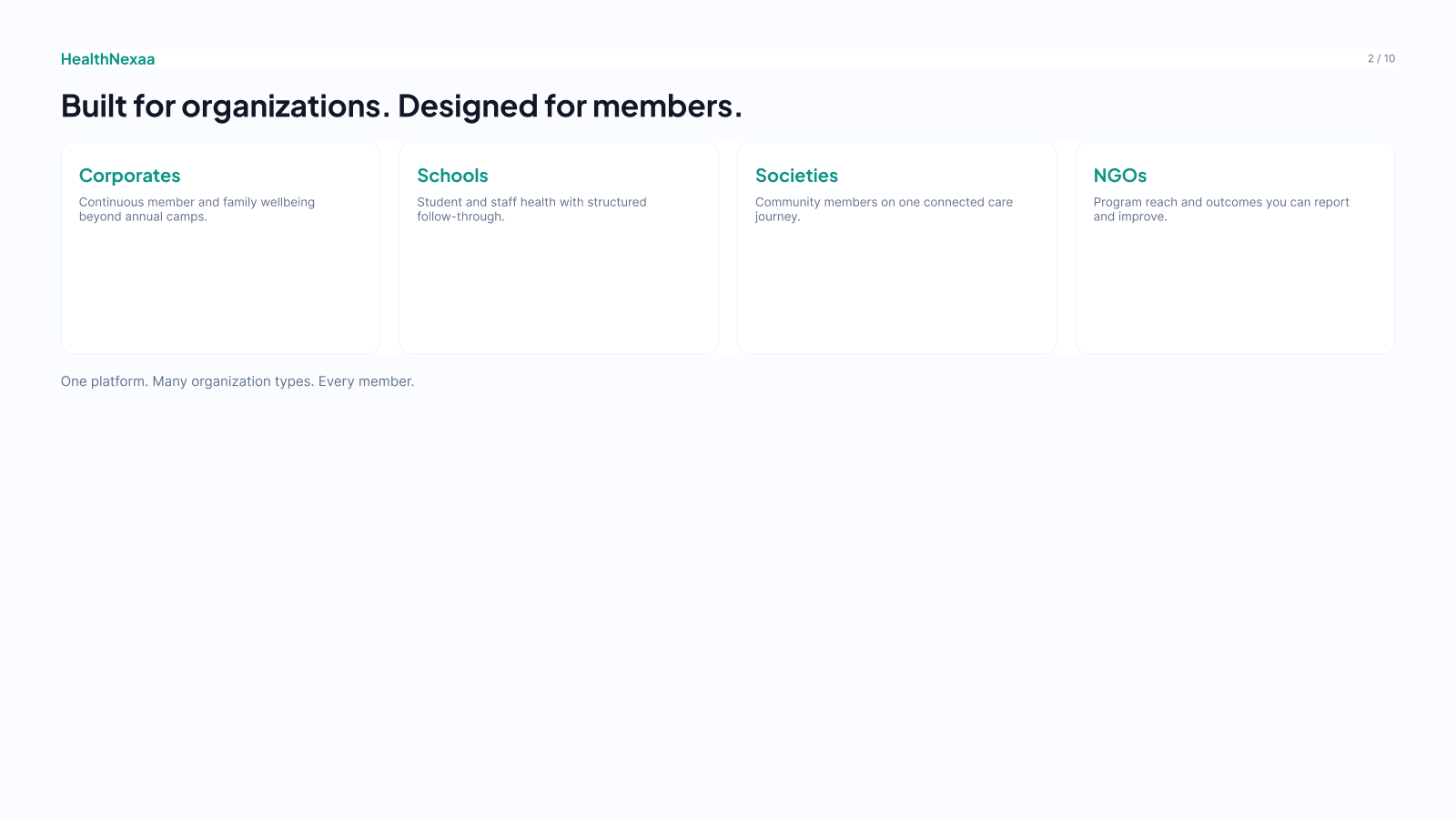 HealthNexaa

2 / 10

Built for organizations. Designed for members.

Corporates

Continuous member and family wellbeing beyond annual camps.

Schools

Student and staff health with structured follow-through.

Societies

Community members on one connected care journey.

NGOs

Program reach and outcomes you can report and improve.

One platform. Many organization types. Every member.